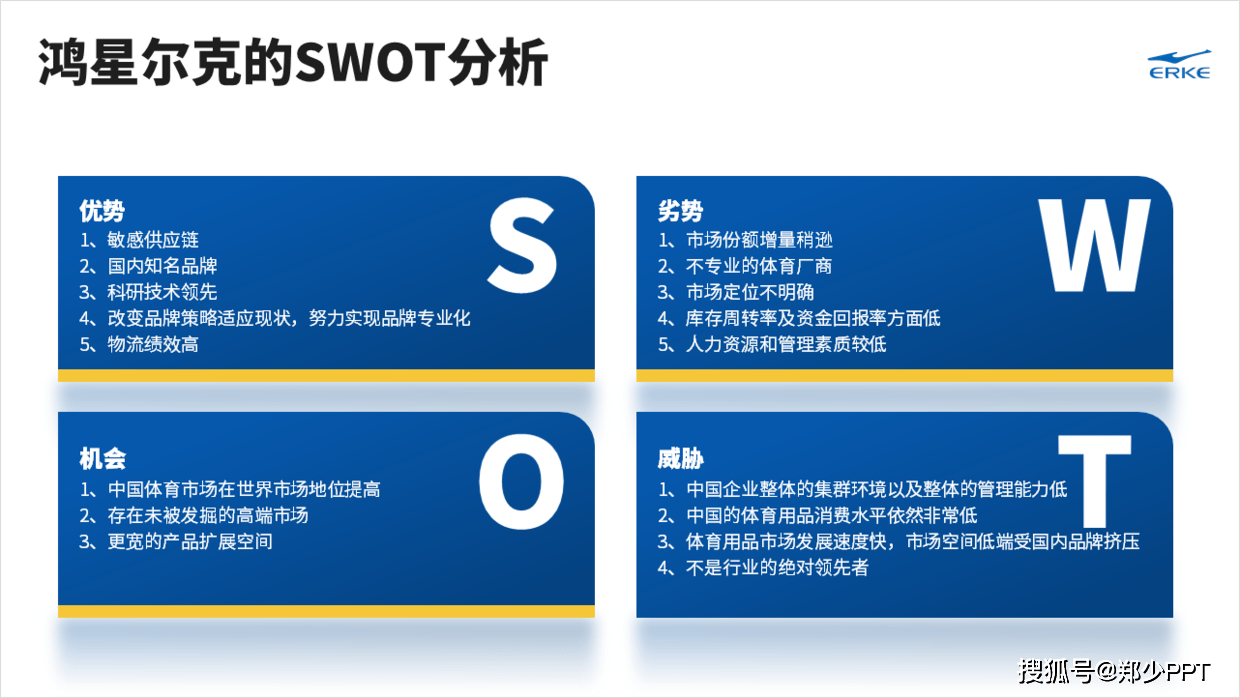 鸿星尔克的SWOT分析

ERKE

优势
1、敏感供应链
2、国内知名品牌
3、科研技术领先
4、改变品牌策略适应现状，努力实现品牌专业化
5、物流绩效高

S

劣势
1、市场份额增量稍逊
2、不专业的体育厂商
3、市场定位不明确
4、库存周转率及资金回报率方面低
5、人力资源和管理素质较低

W

机会
1、中国体育市场在世界市场地位提高
2、存在未被发掘的高端市场
3、更宽的产品扩展空间

O

威胁
1、中国企业整体的集群环境以及整体的管理能力低
2、中国的体育用品消费水平依然非常低
3、体育用品市场发展速度快，市场空间低端受国内品牌挤压
4、不是行业的绝对领先者

T

搜狐号@郑少PPT